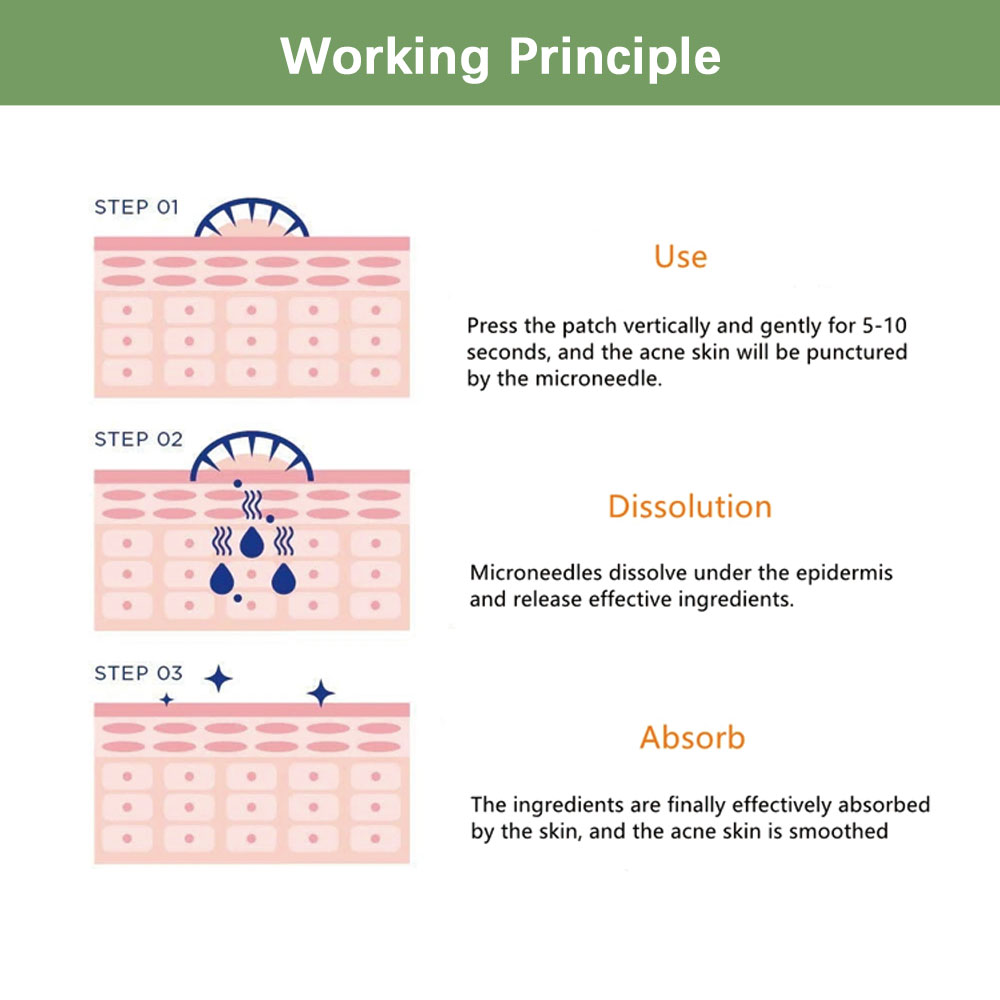 Working Principle

STEP 01

Use

Press the patch vertically and gently for 5-10 seconds, and the acne skin will be punctured by the microneedle.

STEP 02

Dissolution

Microneedles dissolve under the epidermis and release effective ingredients.

STEP 03

Absorb

The ingredients are finally effectively absorbed by the skin, and the acne skin is smoothed